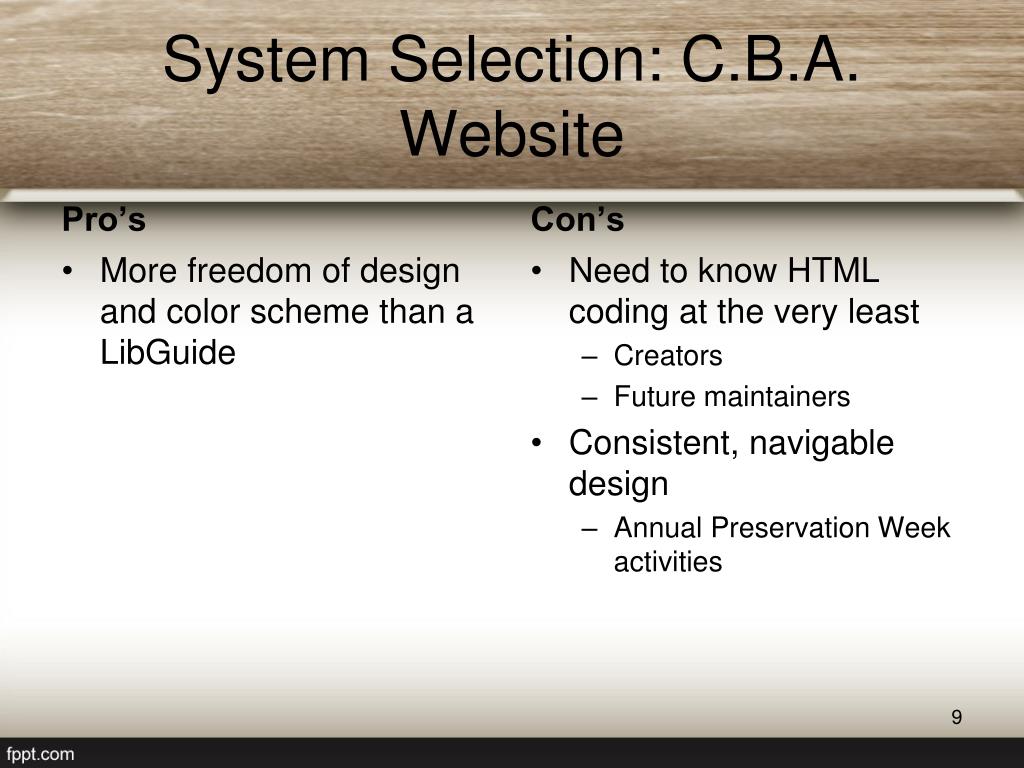 System Selection: C.B.A. Website

Pro’s

• More freedom of design and color scheme than a LibGuide

Con’s

• Need to know HTML coding at the very least
– Creators
– Future maintainers
• Consistent, navigable design
– Annual Preservation Week activities

9

fppt.com